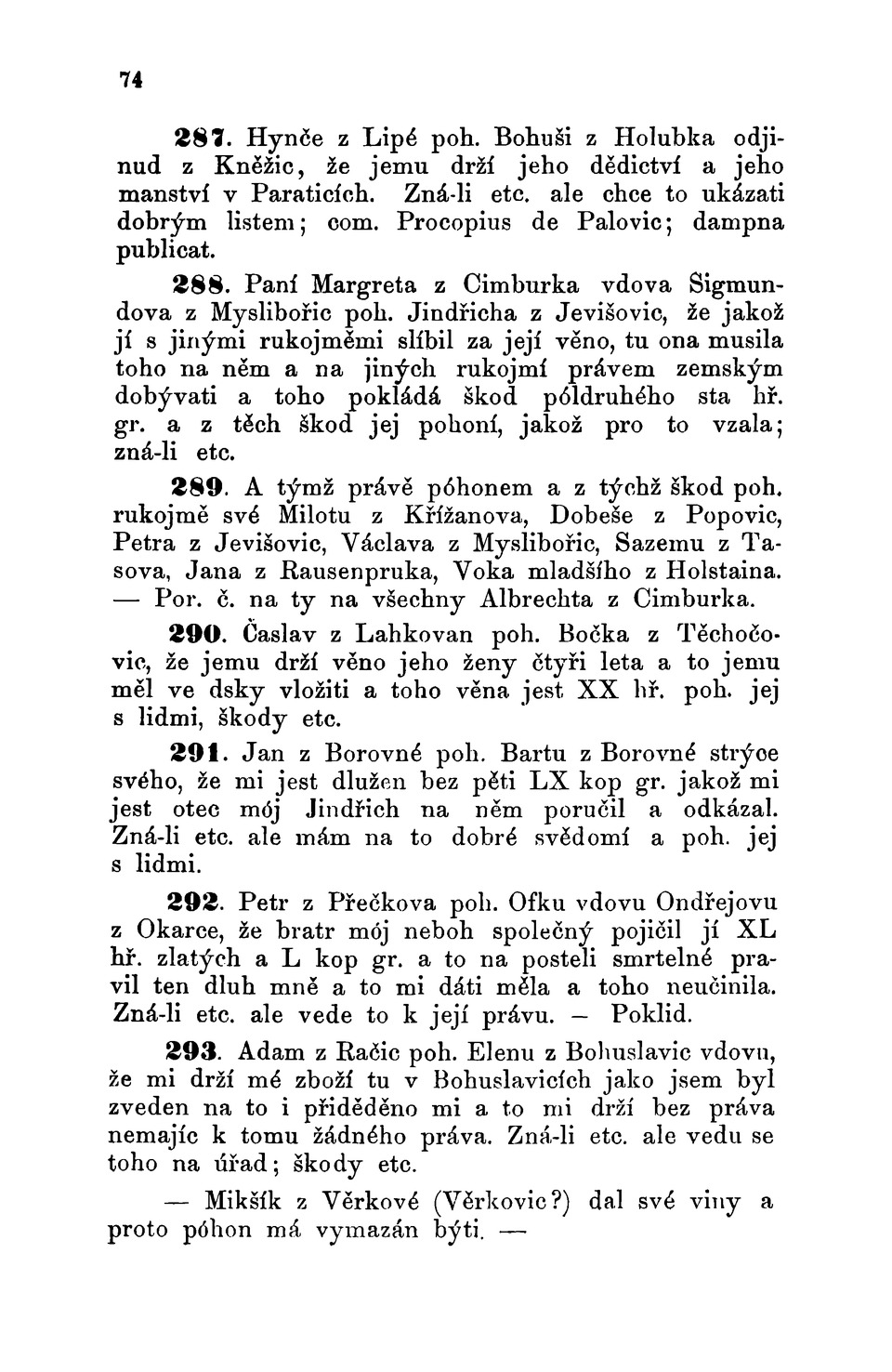 74

287. Hynče z Lipé poh. Bohuši z Holubka odjinud z Kněžic, že jemu drží jeho dědictví a jeho manství v Paraticích. Zná-li etc. ale chce to ukázati dobrým listem; com. Procopius de Palovic; dampna publicat.

288. Paní Margreta z Cimburka vdova Sigmundova z Myslibořic poh. Jindřicha z Jevišovic, že jakož jí s jinými rukojměmi slíbil za její věno, tu ona musila toho na něm a na jiných rukojmí právem zemským dobývati a toho pokládá škod póldruhého sta hř. gr. a z těch škod jej pohoní, jakož pro to vzala; zná-li etc.

289. A týmž právě póhonem a z týchž škod poh. rukojmě své Milotu z Křížanova, Dobeše z Popovic, Petra z Jevišovic, Václava z Myslibořic, Sazemu z Tasova, Jana z Rausenpruka, Voka mladšího z Holstaina. — Por. č. na ty na všechny Albrechta z Cimburka.

290. Časlav z Lahkovan poh. Bočka z Těchočovic, že jemu drží věno jeho ženy čtyři leta a to jemu měl ve dsky vložiti a toho věna jest XX hř. poh. jej s lidmi, škody etc.

291. Jan z Borovné poh. Bartu z Borovné strýce svého, že mi jest dlužen bez pěti LX kop gr. jakož mi jest otec mój Jindřich na něm poručil a odkázal. Zná-li etc. ale mám na to dobré svědomí a poh. jej s lidmi.

292. Petr z Přečkova poh. Ofku vdovu Ondřejovu z Okarce, že bratr mój neboh společný pojičil jí XL hř. zlatých a L kop gr. a to na posteli smrtelné pravil ten dluh mně a to mi dáti měla a toho neučinila. Zná-li etc. ale vede to k její právu. — Poklid.

293. Adam z Račic poh. Elenu z Bohuslavic vdovu, že mi drží mé zboží tu v Bohuslavicích jako jsem byl zveden na to i přiděděno mi a to mi drží bez práva nemajíc k tomu žádného práva. Zná-li etc. ale vedu se toho na úřad; škody etc.

— Mikšík z Věrkové (Věrkovic?) dal své viny a proto póhon má vymazán býti. —